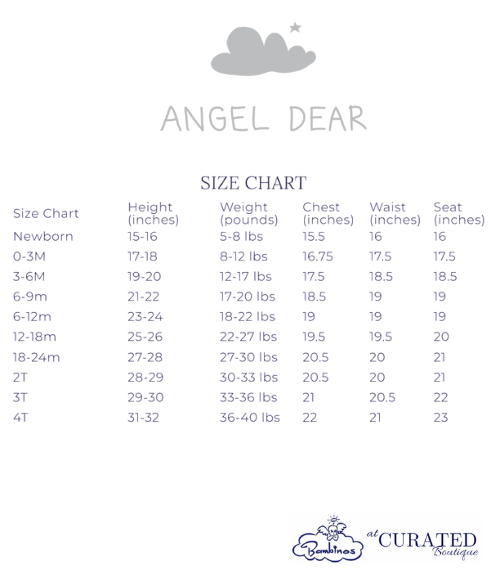 ANGEL DEAR

SIZE CHART

| Size Chart | Height (inches) | Weight (pounds) | Chest (inches) | Waist (inches) | Seat (inches) |
|---|---|---|---|---|---|
| Newborn | 15-16 | 5-8 lbs | 15.5 | 16 | 16 |
| 0-3M | 17-18 | 8-12 lbs | 16.75 | 17.5 | 17.5 |
| 3-6M | 19-20 | 12-17 lbs | 17.5 | 18.5 | 18.5 |
| 6-9m | 21-22 | 17-20 lbs | 18.5 | 19 | 19 |
| 6-12m | 23-24 | 18-22 lbs | 19 | 19 | 19 |
| 12-18m | 25-26 | 22-27 lbs | 19.5 | 19.5 | 20 |
| 18-24m | 27-28 | 27-30 lbs | 20.5 | 20 | 21 |
| 2T | 28-29 | 30-33 lbs | 20.5 | 20 | 21 |
| 3T | 29-30 | 33-36 lbs | 21 | 20.5 | 22 |
| 4T | 31-32 | 36-40 lbs | 22 | 21 | 23 |

Bambinos at CURATED Boutique